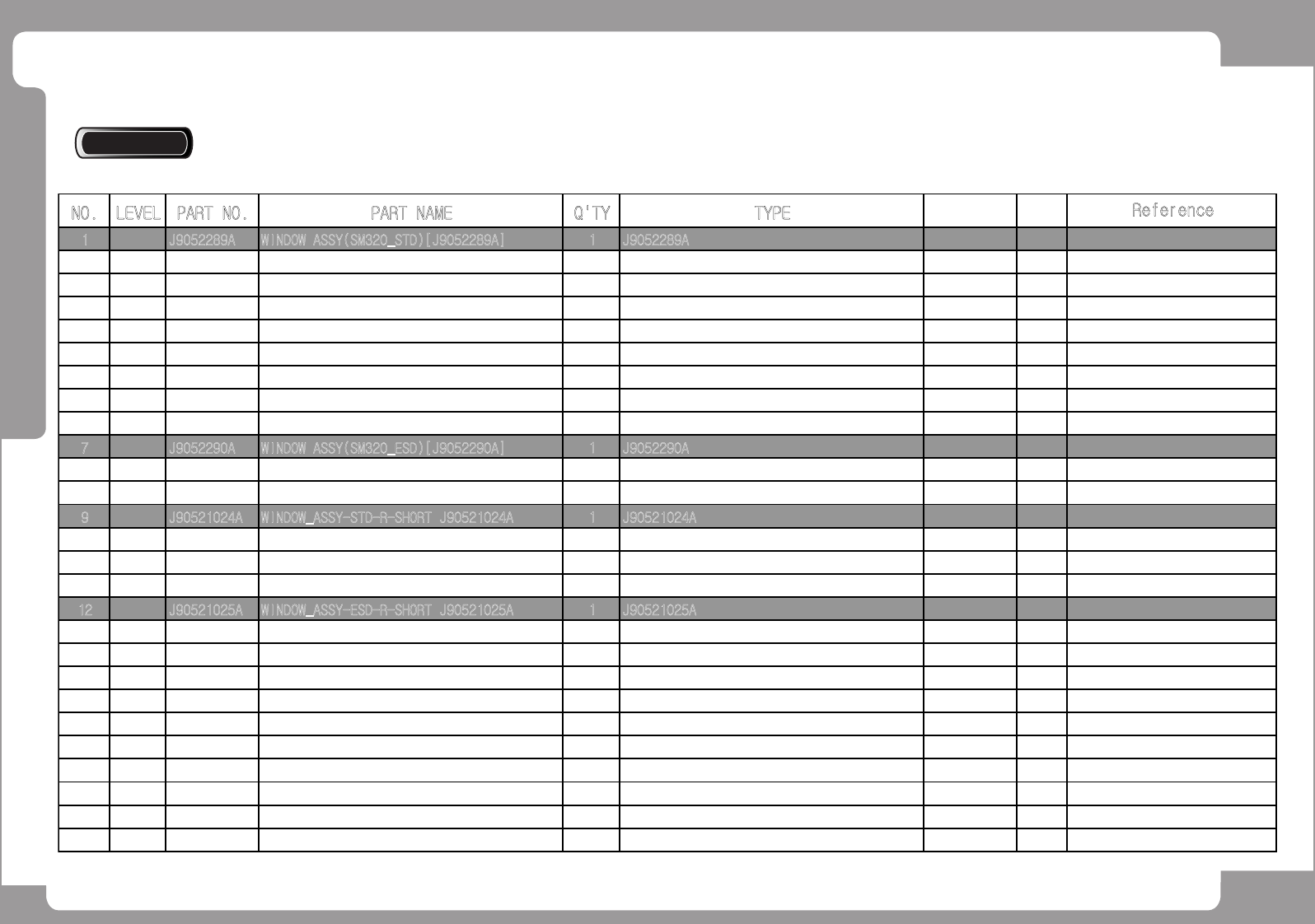 | NO. | LEVEL | PART NO. | PART NAME | Q'TY | TYPE | | | Reference |
|---|---|---|---|---|---|---|---|---|
| 1 | | J9052289A | WINDOW ASSY(SM320_STD)[J9052289A] | 1 | J9052289A | | | |
| | | | | | | | | |
| | | | | | | | | |
| | | | | | | | | |
| | | | | | | | | |
| | | | | | | | | |
| | | | | | | | | |
| | | | | | | | | |
| | | | | | | | | |
| 7 | | J9052290A | WINDOW ASSY(SM320_ESD)[J9052290A] | 1 | J9052290A | | | |
| | | | | | | | | |
| | | | | | | | | |
| 9 | | J90521024A | WINDOW_ASSY-STD-R-SHORT J90521024A | 1 | J90521024A | | | |
| | | | | | | | | |
| | | | | | | | | |
| | | | | | | | | |
| 12 | | J90521025A | WINDOW_ASSY-ESD-R-SHORT J90521025A | 1 | J90521025A | | | |
| | | | | | | | | |
| | | | | | | | | |
| | | | | | | | | |
| | | | | | | | | |
| | | | | | | | | |
| | | | | | | | | |
| | | | | | | | | |
| | | | | | | | | |
| | | | | | | | | |
| | | | | | | | | |